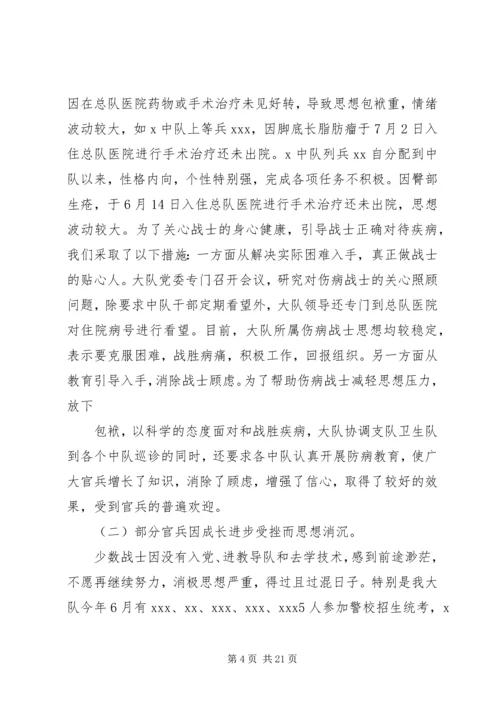 因在总队医院药物或手术治疗未见好转，导致思想包袱重，情绪波动较大，如 x 中队上等兵 xxx，因脚底长脂肪瘤于 7 月 2 日入住总队医院进行手术治疗还未出院。x 中队列兵 xx 自分配到中队以来，性格内向，个性特别强，完成各项任务不积极。因臀部生疮，于 6 月 14 日入住总队医院进行手术治疗还未出院，思想波动较大。为了关心战士的身心健康，引导战士正确对待疾病，我们采取了以下措施：一方面从解决实际困难入手，真正做战士的贴心人。大队党委专门召开会议，研究对伤病战士的关心照顾问题，除要求中队干部定期看望外，大队领导还专门到总队医院对住院病号进行看望。目前，大队所属伤病战士思想均较稳定，表示要克服困难，战胜病痛，积极工作，回报组织。另一方面从教育引导入手，消除战士顾虑。为了帮助伤病战士减轻思想压力，放下

包袱，以科学的态度面对和战胜疾病，大队协调支队卫生队到各个中队巡诊的同时，还要求各中队认真开展防病教育，使广大官兵增长了知识，消除了顾虑，增强了信心，取得了较好的效果，受到官兵的普遍欢迎。

（二）部分官兵因成长进步受挫而思想消沉。

少数战士因没有入党、进教导队和去学技术，感到前途渺茫，不愿再继续努力，消极思想严重，得过且过混日子。特别是我大队今年 6 月有 xxx、xx、xxx、xxx、xxx5 人参加警校招生统考，x

第 4 页 共 21 页